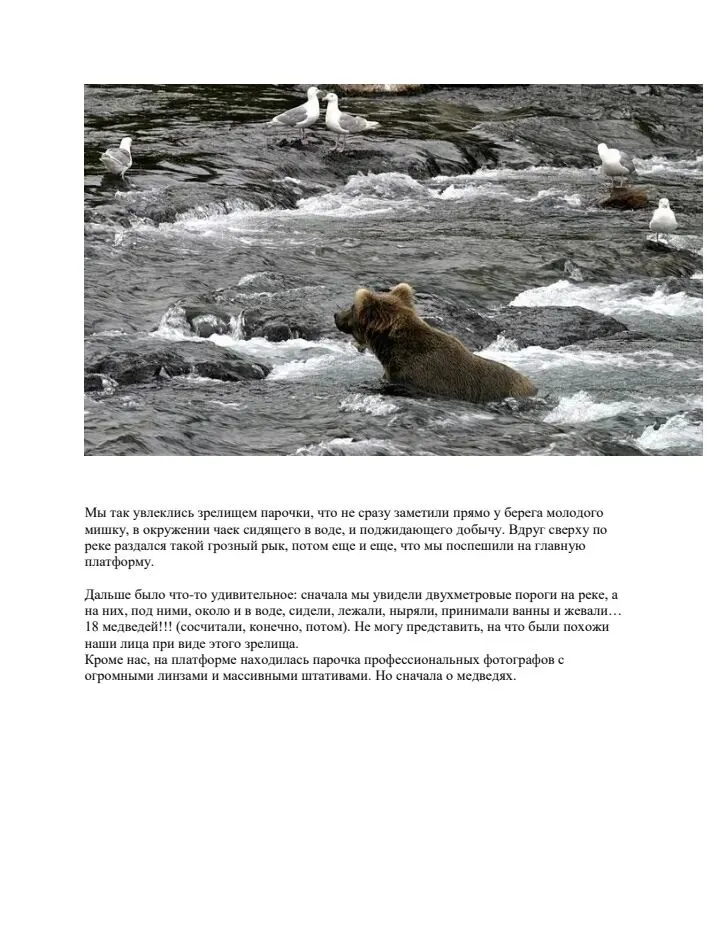 Мы так увлеклись зрелищем парочки, что не сразу заметили прямо у берега молодого мишку, в окружении чаек сидящего в воде, и поджидающего добычу. Вдруг сверху по реке раздался такой грозный рык, потом еще и еще, что мы поспешили на главную платформу.

Дальше было что-то удивительное: сначала мы увидели двухметровые пороги на реке, а на них, под ними, около и в воде, сидели, лежали, ныряли, принимали ванны и жевали… 18 медведей!!! (сосчитали, конечно, потом). Не могу представить, на что были похожи наши лица при виде этого зрелища.
Кроме нас, на платформе находилась парочка профессиональных фотографов с огромными линзами и массивными штативами. Но сначала о медведях.